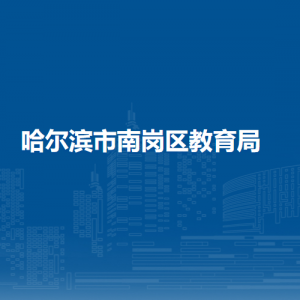 哈尔滨市南岗区教育局